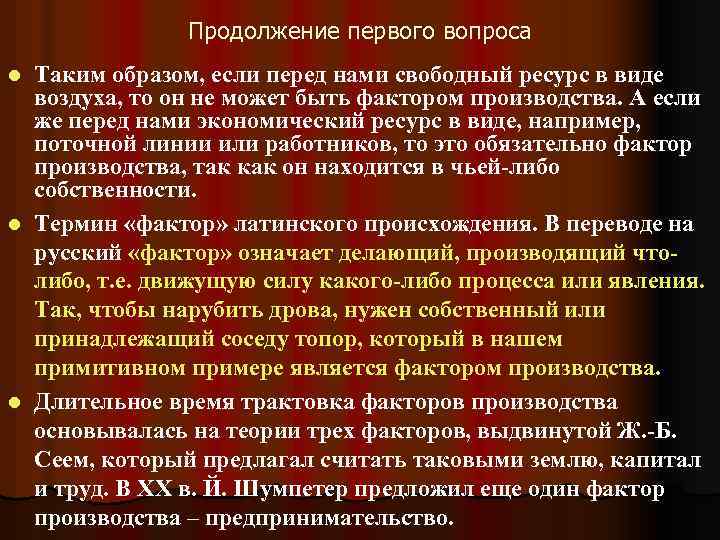 Продолжение первого вопроса

Таким образом, если перед нами свободный ресурс в виде воздуха, то он не может быть фактором производства. А если же перед нами экономический ресурс в виде, например, поточной линии или работников, то это обязательно фактор производства, так как он находится в чьей-либо собственности.

Термин «фактор» латинского происхождения. В переводе на русский «фактор» означает делающий, производящий что-либо, т.е. движущую силу какого-либо процесса или явления. Так, чтобы нарубить дрова, нужен собственный или принадлежащий соседу топор, который в нашем примитивном примере является фактором производства.

Длительное время трактовка факторов производства основывалась на теории трех факторов, выдвинутой Ж.-Б. Сеем, который предлагал считать таковыми землю, капитал и труд. В XX в. Й. Шумпетер предложил еще один фактор производства – предпринимательство.